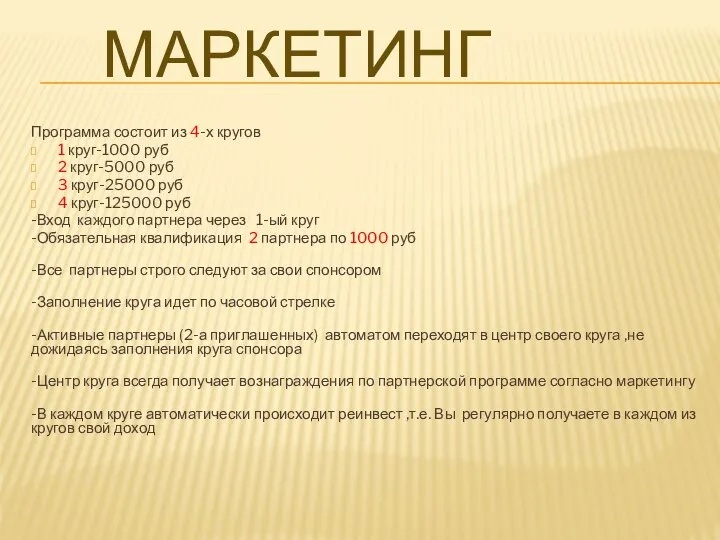 МАРКЕТИНГ

Программа состоит из 4-х кругов
1 круг-1000 руб
2 круг-5000 руб
3 круг-25000 руб
4 круг-125000 руб
-Вход каждого партнера через 1-ый круг
-Обязательная квалификация 2 партнера по 1000 руб

-Все партнеры строго следуют за свои спонсором

-Заполнение круга идет по часовой стрелке

-Активные партнеры (2-а приглашенных) автоматом переходят в центр своего круга ,не дожидаясь заполнения круга спонсора

-Центр круга всегда получает вознаграждения по партнерской программе согласно маркетингу

-В каждом круге автоматически происходит реинвест ,т.е. Вы регулярно получаете в каждом из кругов свой доход